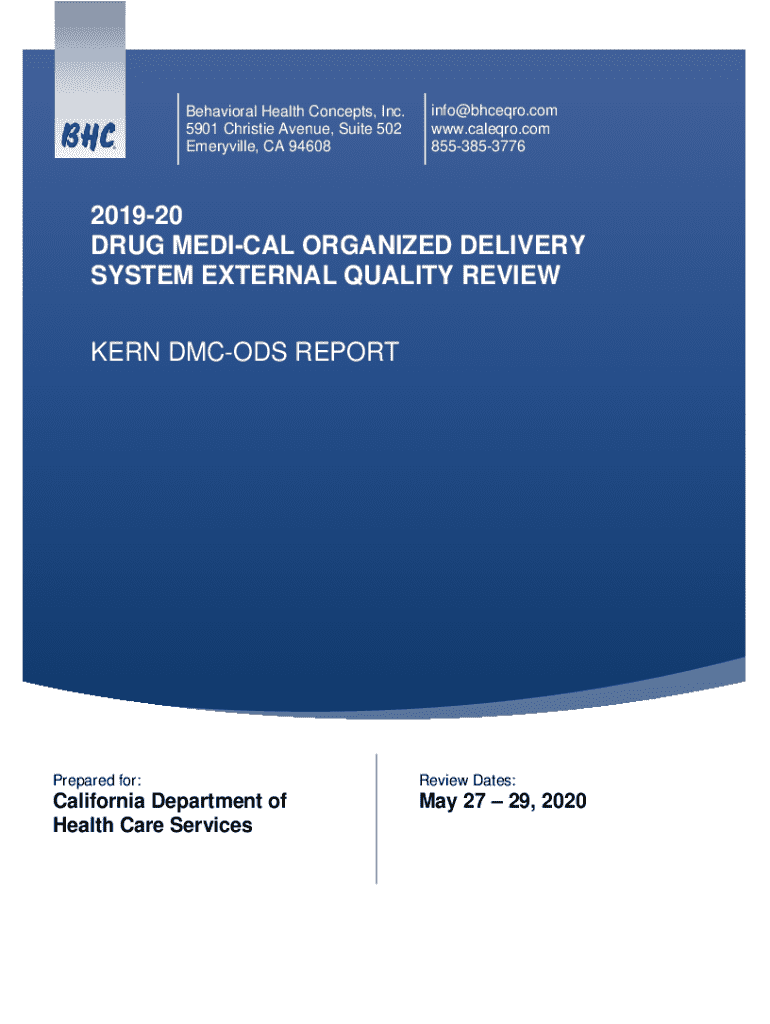 BHC

Behavioral Health Concepts, Inc.
5901 Christie Avenue, Suite 502
Emeryville, CA 94608

info@bhceqro.com
www.caleqro.com
855-385-3776

2019-20
DRUG MEDI-CAL ORGANIZED DELIVERY SYSTEM EXTERNAL QUALITY REVIEW

KERN DMC-ODS REPORT

Prepared for:
California Department of Health Care Services

Review Dates:
May 27 – 29, 2020